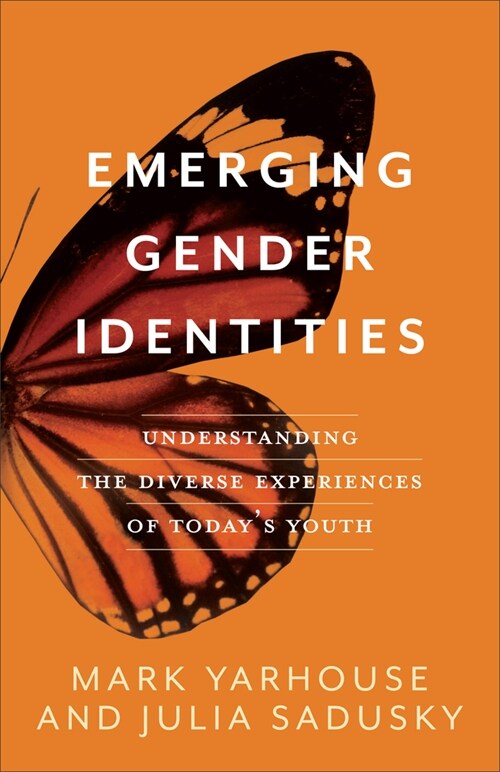 EMERGING GENDER IDENTITIES

UNDERSTANDING THE DIVERSE EXPERIENCES OF TODAY'S YOUTH

MARK YARHOUSE AND JULIA SADUSKY